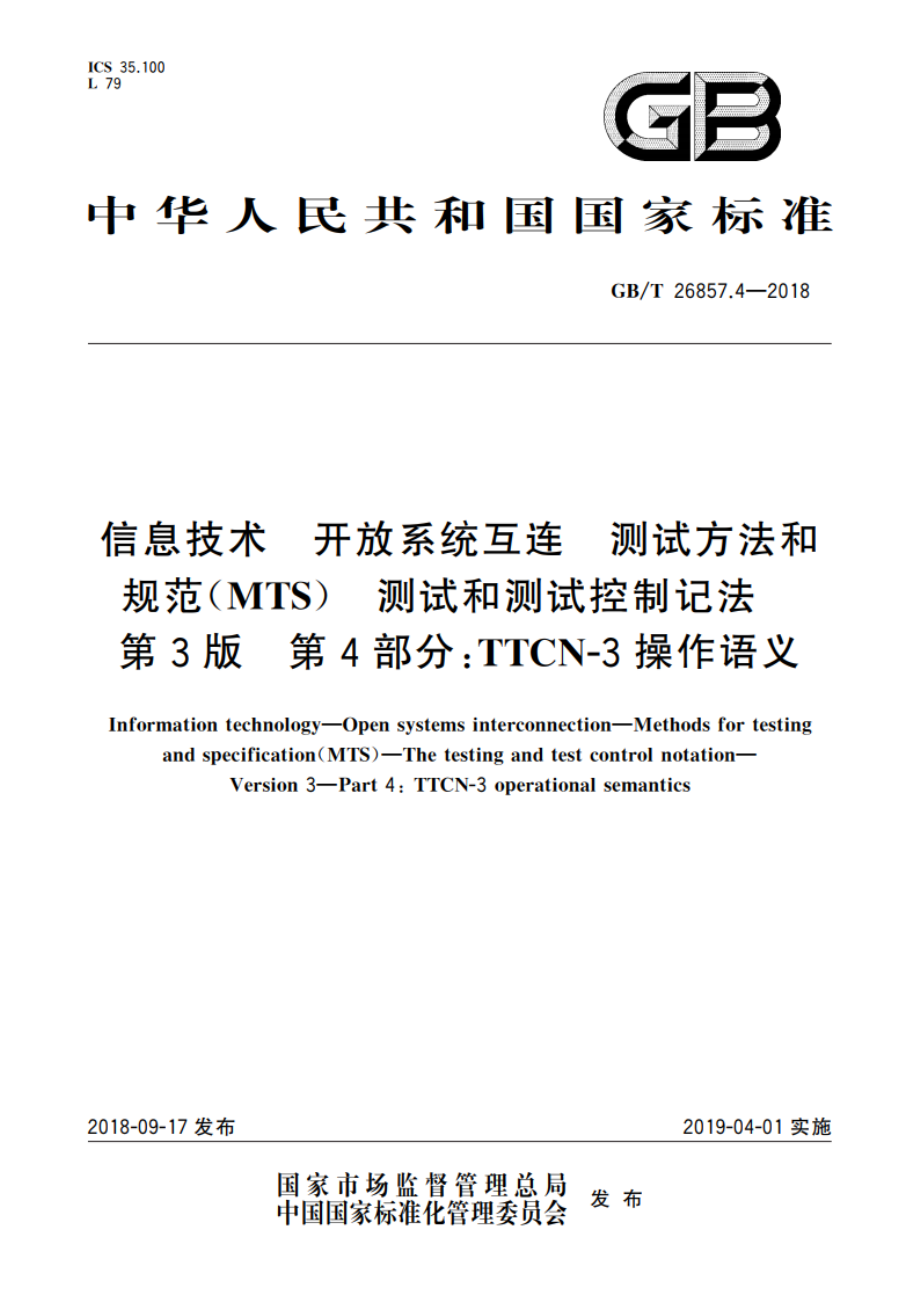 ICS 35.100
L 79

GB

中华人民共和国国家标准

GB/T 26857.4—2018

信息技术 开放系统互连 测试方法和规范(MTS) 测试和测试控制记法 第3版 第4部分:TTCN-3操作语义

Information technology—Open systems interconnection—Methods for testing and specification(MTS)—The testing and test control notation—Version 3—Part 4: TTCN-3 operational semantics

2018-09-17 发布

2019-04-01 实施

国家市场监督管理总局
中国国家标准化管理委员会
发布